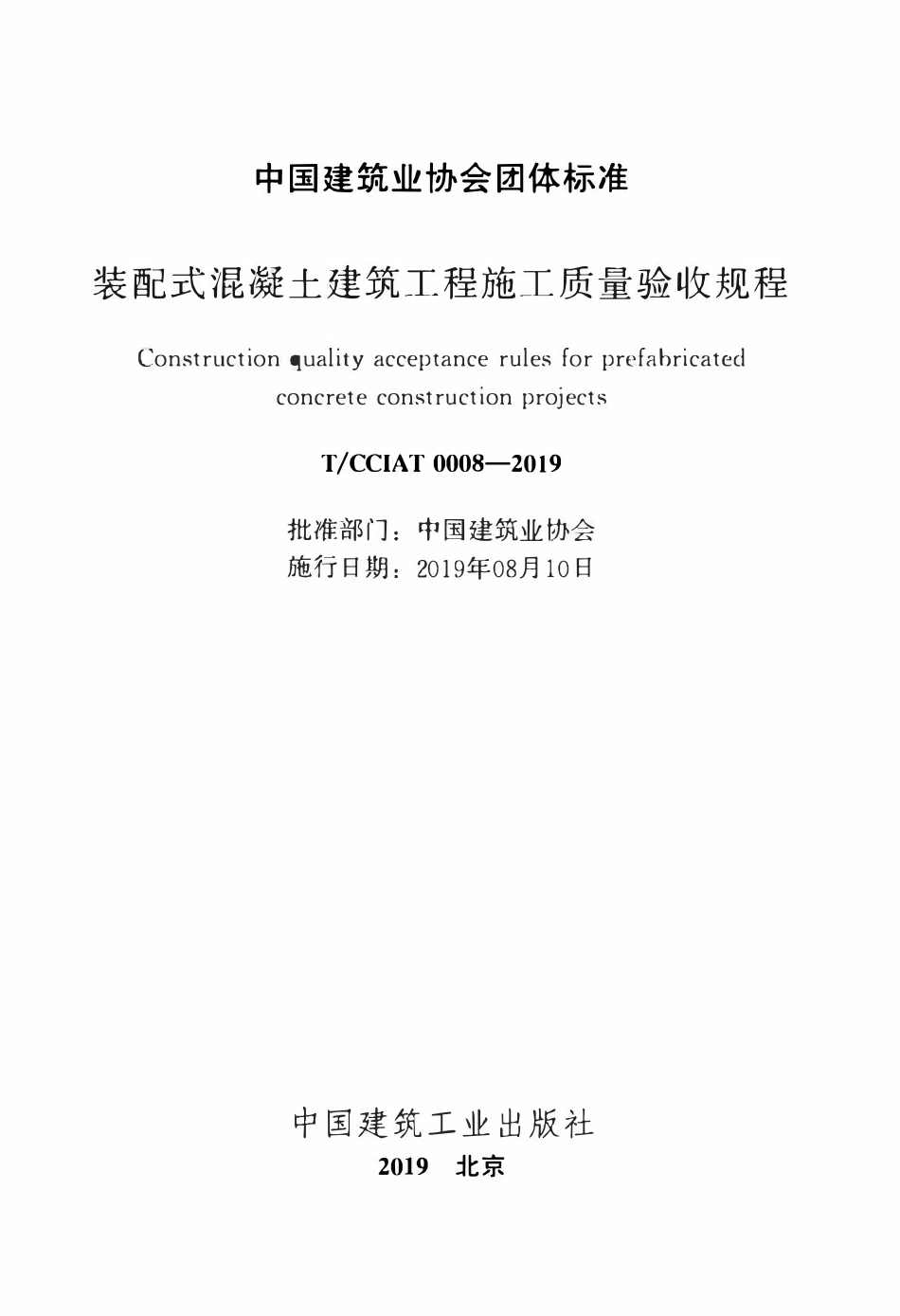 中国建筑业协会团体标准

装配式混凝土建筑工程施工质量验收规程

Construction quality acceptance rules for prefabricated concrete construction projects

T/CCIAT 0008—2019

批准部门：中国建筑业协会
施行日期：2019年08月10日

中国建筑工业出版社
2019 北京